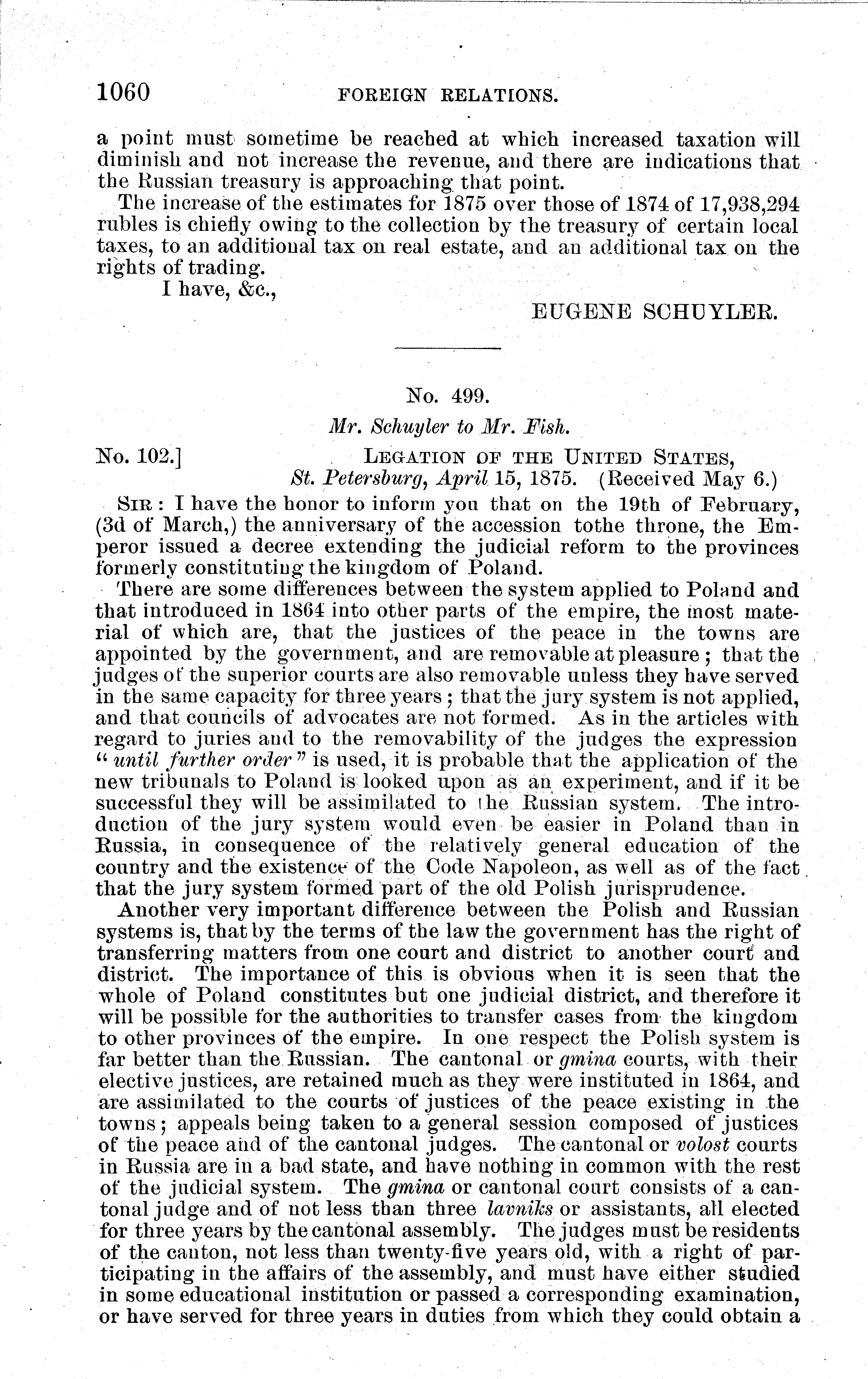 1060 FOREIGN RELATIONS.

a point must sometime be reached at which increased taxation will diminish and not increase the revenue, and there are indications that the Russian treasury is approaching that point.

The increase of the estimates for 1875 over those of 1874 of 17,938,294 rubles is chiefly owing to the collection by the treasury of certain local taxes, to an additional tax on real estate, and an additional tax on the rights of trading.

I have, &c.,

EUGENE SCHUYLER.

No. 499.

Mr. Schuyler to Mr. Fish.

No. 102.] LEGATION OF THE UNITED STATES, St. Petersburg, April 15, 1875. (Received May 6.)

SIR: I have the honor to inform you that on the 19th of February, (3d of March,) the anniversary of the accession tothe throne, the Emperor issued a decree extending the judicial reform to the provinces formerly constituting the kingdom of Poland.

There are some differences between the system applied to Poland and that introduced in 1864 into other parts of the empire, the most material of which are, that the justices of the peace in the towns are appointed by the government, and are removable at pleasure; that the judges of the superior courts are also removable unless they have served in the same capacity for three years; that the jury system is not applied, and that councils of advocates are not formed. As in the articles with regard to juries and to the removability of the judges the expression "until further order" is used, it is probable that the application of the new tribunals to Poland is looked upon as an experiment, and if it be successful they will be assimilated to the Russian system. The introduction of the jury system would even be easier in Poland than in Russia, in consequence of the relatively general education of the country and the existence of the Code Napoleon, as well as of the fact that the jury system formed part of the old Polish jurisprudence.

Another very important difference between the Polish and Russian systems is, that by the terms of the law the government has the right of transferring matters from one court and district to another court and district. The importance of this is obvious when it is seen that the whole of Poland constitutes but one judicial district, and therefore it will be possible for the authorities to transfer cases from the kingdom to other provinces of the empire. In one respect the Polish system is far better than the Russian. The cantonal or gmina courts, with their elective justices, are retained much as they were instituted in 1864, and are assimilated to the courts of justices of the peace existing in the towns; appeals being taken to a general session composed of justices of the peace and of the cantonal judges. The cantonal or volost courts in Russia are in a bad state, and have nothing in common with the rest of the judicial system. The gmina or cantonal court consists of a cantonal judge and of not less than three lavniks or assistants, all elected for three years by the cantonal assembly. The judges must be residents of the canton, not less than twenty-five years old, with a right of participating in the affairs of the assembly, and must have either studied in some educational institution or passed a corresponding examination, or have served for three years in duties from which they could obtain a